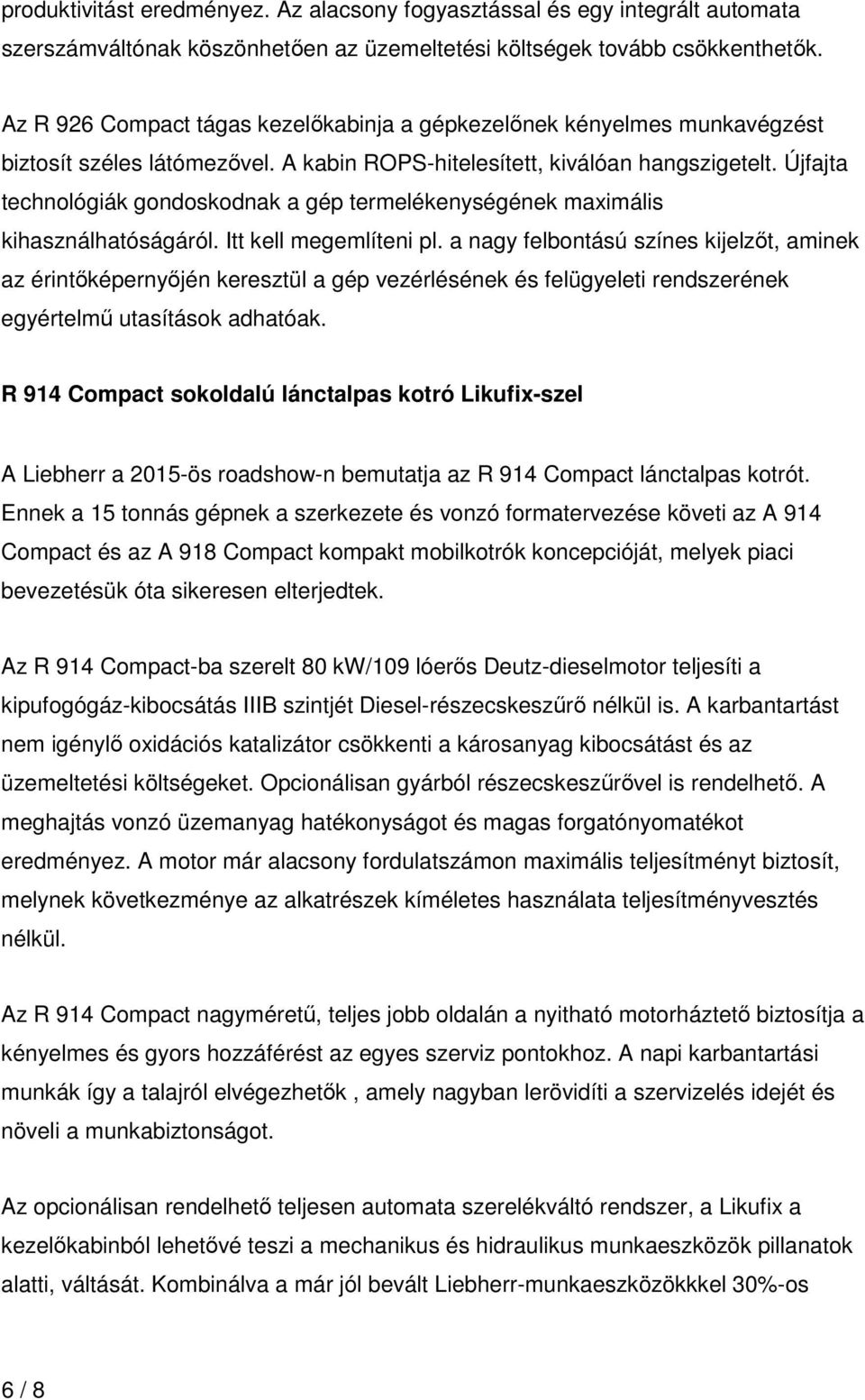 produktivitást eredményez. Az alacsony fogyasztással és egy integrált automata szerszámváltónak köszönhetően az üzemeltetési költségek tovább csökkenthetők.

Az R 926 Compact tágas kezelőkabinja a gépkezelőnek kényelmes munkavégzést biztosít széles látómezővel. A kabin ROPS-hitelesített, kiválóan hangszigetelt. Újfajta technológiák gondoskodnak a gép termelékenységének maximális kihasználhatóságáról. Itt kell megemlíteni pl. a nagy felbontású színes kijelzőt, aminek az érintőképernyőjén keresztül a gép vezérlésének és felügyeleti rendszerének egyértelmű utasítások adhatóak.

R 914 Compact sokoldalú lánctalpas kotró Likufix-szel

A Liebherr a 2015-ös roadshow-n bemutatja az R 914 Compact lánctalpas kotrót. Ennek a 15 tonnás gépnek a szerkezete és vonzó formatervezése követi az A 914 Compact és az A 918 Compact kompakt mobilkotrók koncepcióját, melyek piaci bevezetésük óta sikeresen elterjedtek.

Az R 914 Compact-ba szerelt 80 kW/109 lóerős Deutz-dieselmotor teljesíti a kipufogógáz-kibocsátás IIIB szintjét Diesel-részecskeszűrő nélkül is. A karbantartást nem igénylő oxidációs katalizátor csökkenti a károsanyag kibocsátást és az üzemeltetési költségeket. Opcionálisan gyárból részecskeszűrővel is rendelhető. A meghajtás vonzó üzemanyag hatékonyságot és magas forgatónyomatékot eredményez. A motor már alacsony fordulatszámon maximális teljesítményt biztosít, melynek következménye az alkatrészek kíméletes használata teljesítményvesztés nélkül.

Az R 914 Compact nagyméretű, teljes jobb oldalán a nyitható motorháztető biztosítja a kényelmes és gyors hozzáférést az egyes szerviz pontokhoz. A napi karbantartási munkák így a talajról elvégezhetők , amely nagyban lerövidíti a szervizelés idejét és növeli a munkabiztonságot.

Az opcionálisan rendelhető teljesen automata szerelékváltó rendszer, a Likufix a kezelőkabinból lehetővé teszi a mechanikus és hidraulikus munkaeszközök pillanatok alatti, váltását. Kombinálva a már jól bevált Liebherr-munkaeszközökkel 30%-os

6 / 8